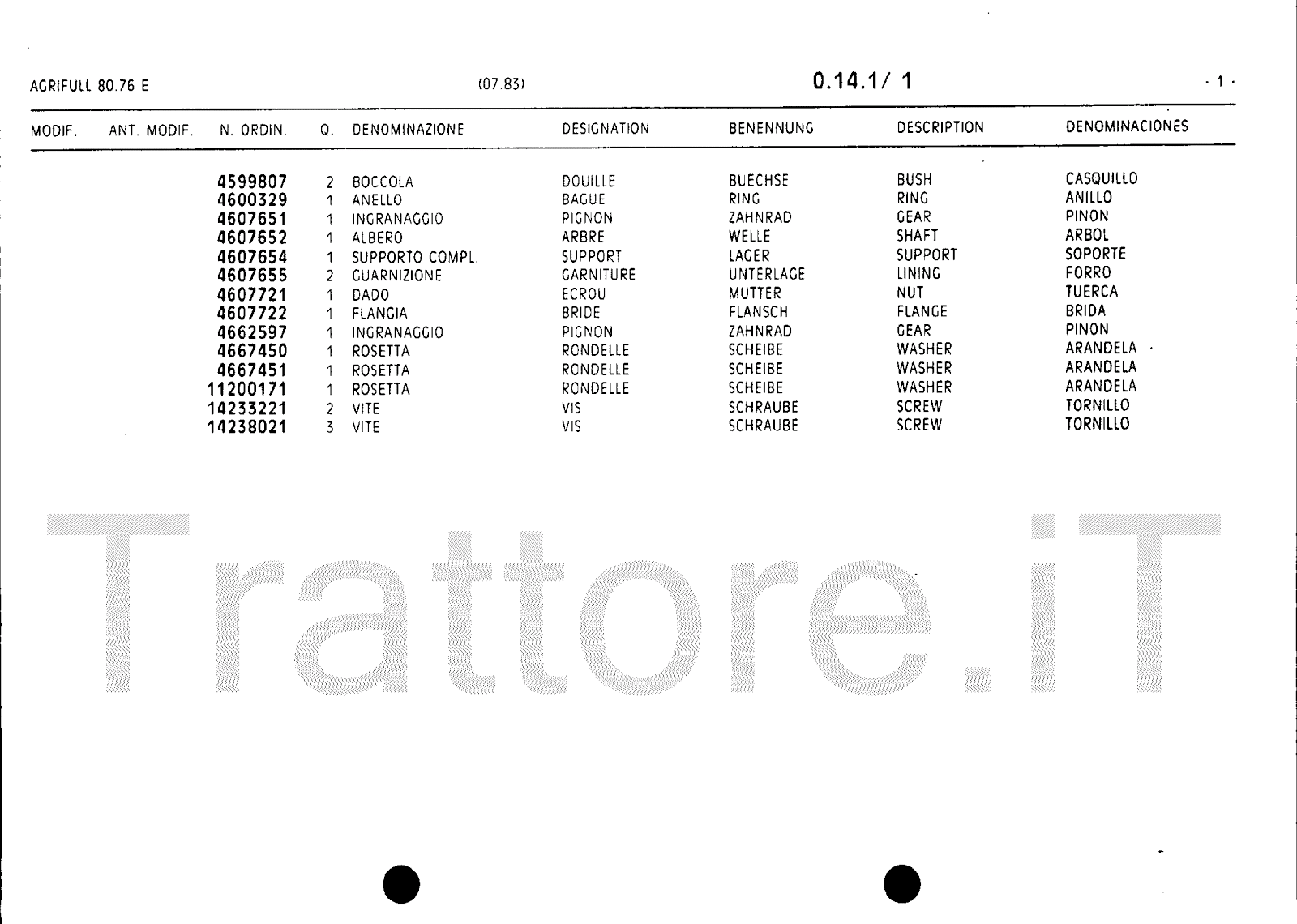 AGRIFULL 80.76 E (07.83) 0.14.1/ 1 - 1 -

| MODIF. | ANT. MODIF. | N. ORDIN. | Q. | DENOMINAZIONE | DESIGNATION | BENENNUNG | DESCRIPTION | DENOMINACIONES |
|---|---|---|---|---|---|---|---|---|
| | | 4599807 | 2 | BOCCOLA | DOUILLE | BUECHSE | BUSH | CASQUILLO |
| | | 4600329 | 1 | ANELLO | BAGUE | RING | RING | ANILLO |
| | | 4607651 | 1 | INGRANAGGIO | PIGNON | ZAHNRAD | GEAR | PINON |
| | | 4607652 | 1 | ALBERO | ARBRE | WELLE | SHAFT | ARBOL |
| | | 4607654 | 1 | SUPPORTO COMPL. | SUPPORT | LAGER | SUPPORT | SOPORTE |
| | | 4607655 | 2 | GUARNIZIONE | GARNITURE | UNTERLAGE | LINING | FORRO |
| | | 4607721 | 1 | DADO | ECROU | MUTTER | NUT | TUERCA |
| | | 4607722 | 1 | FLANGIA | BRIDE | FLANSCH | FLANGE | BRIDA |
| | | 4662597 | 1 | INGRANAGGIO | PIGNON | ZAHNRAD | GEAR | PINON |
| | | 4667450 | 1 | ROSETTA | RONDELLE | SCHEIBE | WASHER | ARANDELA |
| | | 4667451 | 1 | ROSETTA | RONDELLE | SCHEIBE | WASHER | ARANDELA |
| | | 11200171 | 1 | ROSETTA | RONDELLE | SCHEIBE | WASHER | ARANDELA |
| | | 14233221 | 2 | VITE | VIS | SCHRAUBE | SCREW | TORNILLO |
| | | 14238021 | 3 | VITE | VIS | SCHRAUBE | SCREW | TORNILLO |

Trattore.iT